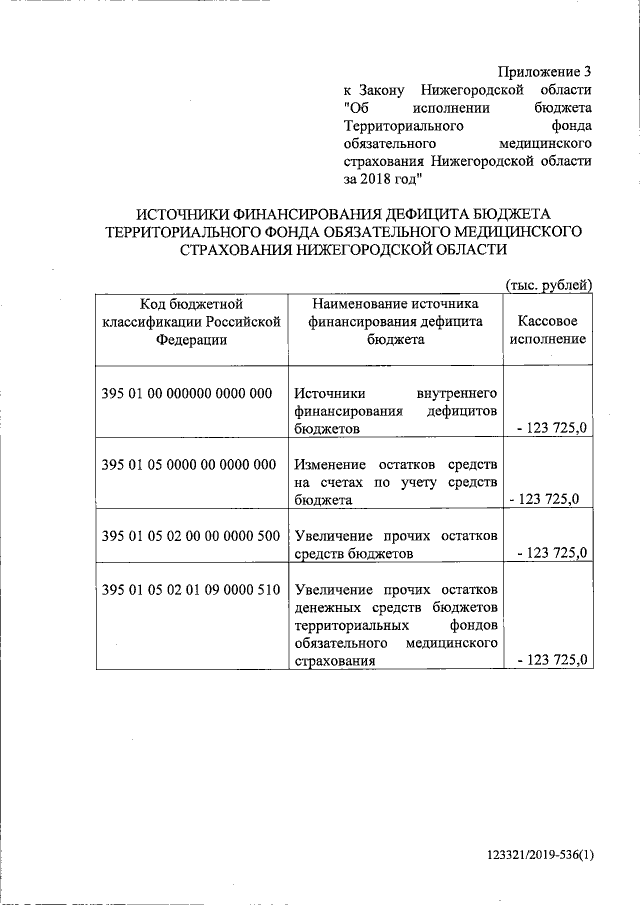 Приложение 3
к Закону Нижегородской области "Об исполнении бюджета Территориального фонда обязательного медицинского страхования Нижегородской области за 2018 год"

ИСТОЧНИКИ ФИНАНСИРОВАНИЯ ДЕФИЦИТА БЮДЖЕТА ТЕРРИТОРИАЛЬНОГО ФОНДА ОБЯЗАТЕЛЬНОГО МЕДИЦИНСКОГО СТРАХОВАНИЯ НИЖЕГОРОДСКОЙ ОБЛАСТИ

(тыс. рублей)

| Код бюджетной классификации Российской Федерации | Наименование источника финансирования дефицита бюджета | Кассовое исполнение |
|---|---|---|
| 395 01 00 000000 0000 000 | Источники внутреннего финансирования дефицитов бюджетов | - 123 725,0 |
| 395 01 05 0000 00 0000 000 | Изменение остатков средств на счетах по учету средств бюджета | - 123 725,0 |
| 395 01 05 02 00 00 0000 500 | Увеличение прочих остатков средств бюджетов | - 123 725,0 |
| 395 01 05 02 01 09 0000 510 | Увеличение прочих остатков денежных средств бюджетов территориальных фондов обязательного медицинского страхования | - 123 725,0 |

123321/2019-536(1)